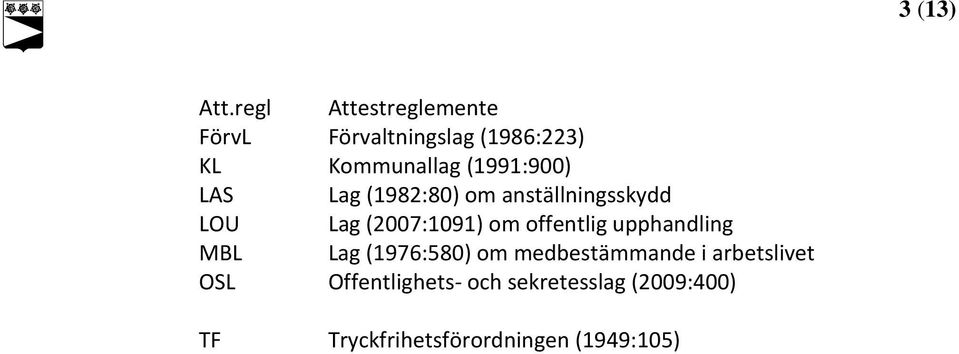 3 (13)

| Att.regl | Attestreglemente |
|---|---|
| FörvL | Förvaltningslag (1986:223) |
| KL | Kommunallag (1991:900) |
| LAS | Lag (1982:80) om anställningsskydd |
| LOU | Lag (2007:1091) om offentlig upphandling |
| MBL | Lag (1976:580) om medbestämmande i arbetslivet |
| OSL | Offentlighets- och sekretesslag (2009:400) |
| TF | Tryckfrihetsförordningen (1949:105) |